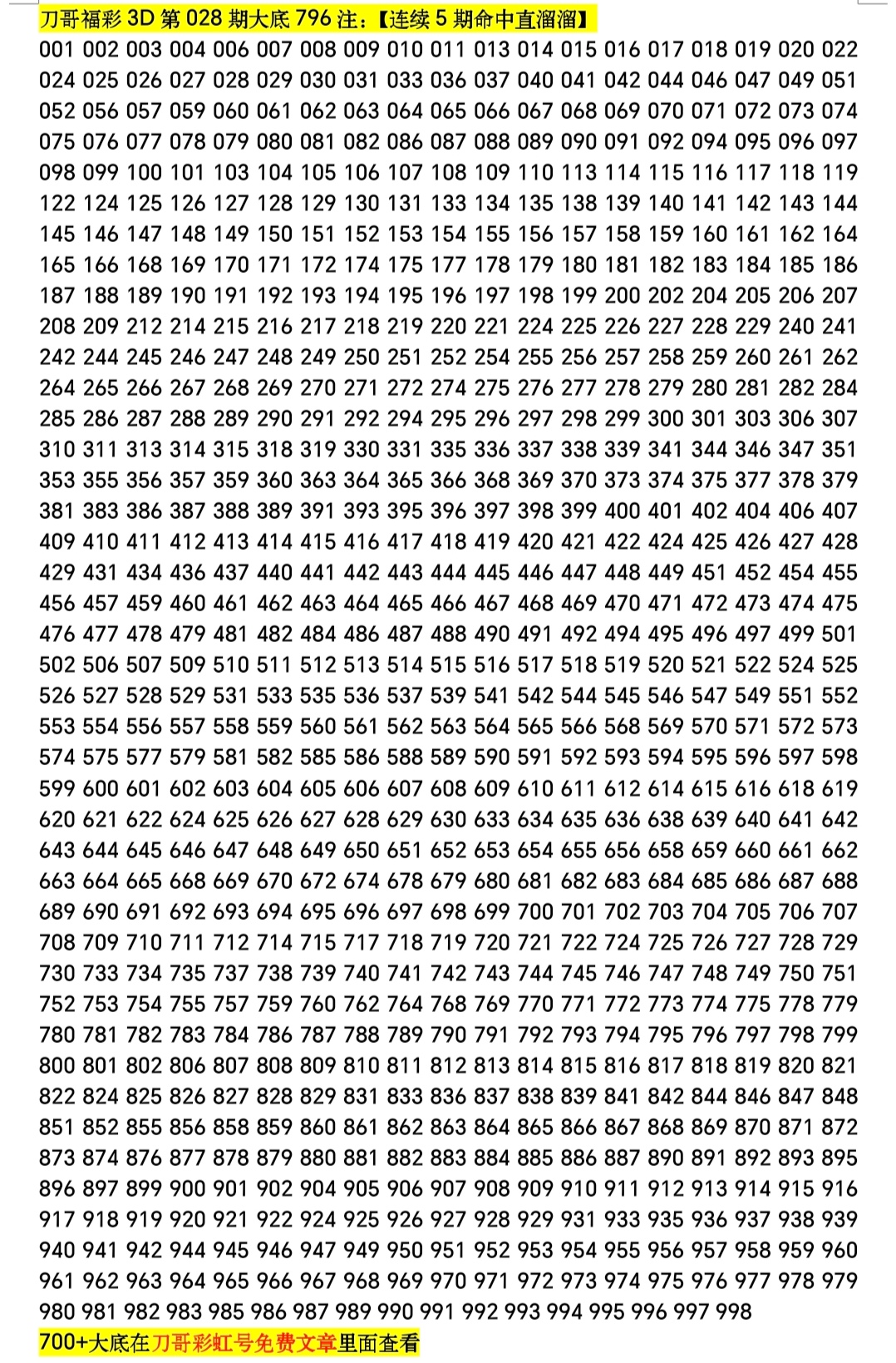 刀哥福彩 3D 第 028 期大底 796 注：【连续 5 期命中直溜溜】

001 002 003 004 006 007 008 009 010 011 013 014 015 016 017 018 019 020 022 024 025 026 027 028 029 030 031 033 036 037 040 041 042 044 046 047 049 051 052 056 057 059 060 061 062 063 064 065 066 067 068 069 070 071 072 073 074 075 076 077 078 079 080 081 082 086 087 088 089 090 091 092 094 095 096 097 098 099 100 101 103 104 105 106 107 108 109 110 113 114 115 116 117 118 119 122 124 125 126 127 128 129 130 131 133 134 135 138 139 140 141 142 143 144 145 146 147 148 149 150 151 152 153 154 155 156 157 158 159 160 161 162 164 165 166 168 169 170 171 172 174 175 177 178 179 180 181 182 183 184 185 186 187 188 189 190 191 192 193 194 195 196 197 198 199 200 202 204 205 206 207 208 209 212 214 215 216 217 218 219 220 221 224 225 226 227 228 229 240 241 242 244 245 246 247 248 249 250 251 252 254 255 256 257 258 259 260 261 262 264 265 266 267 268 269 270 271 272 274 275 276 277 278 279 280 281 282 284 285 286 287 288 289 290 291 292 294 295 296 297 298 299 300 301 303 306 307 310 311 313 314 315 318 319 330 331 335 336 337 338 339 341 344 346 347 351 353 355 356 357 359 360 363 364 365 366 368 369 370 373 374 375 377 378 379 381 383 386 387 388 389 391 393 395 396 397 398 399 400 401 402 404 406 407 409 410 411 412 413 414 415 416 417 418 419 420 421 422 424 425 426 427 428 429 431 434 436 437 440 441 442 443 444 445 446 447 448 449 451 452 454 455 456 457 459 460 461 462 463 464 465 466 467 468 469 470 471 472 473 474 475 476 477 478 479 481 482 484 486 487 488 490 491 492 494 495 496 497 499 501 502 506 507 509 510 511 512 513 514 515 516 517 518 519 520 521 522 524 525 526 527 528 529 531 533 535 536 537 539 541 542 544 545 546 547 549 551 552 553 554 556 557 558 559 560 561 562 563 564 565 566 568 569 570 571 572 573 574 575 577 579 581 582 585 586 588 589 590 591 592 593 594 595 596 597 598 599 600 601 602 603 604 605 606 607 608 609 610 611 612 614 615 616 618 619 620 621 622 624 625 626 627 628 629 630 633 634 635 636 638 639 640 641 642 643 644 645 646 647 648 649 650 651 652 653 654 655 656 658 659 660 661 662 663 664 665 668 669 670 672 674 678 679 680 681 682 683 684 685 686 687 688 689 690 691 692 693 694 695 696 697 698 699 700 701 702 703 704 705 706 707 708 709 710 711 712 714 715 717 718 719 720 721 722 724 725 726 727 728 729 730 733 734 735 737 738 739 740 741 742 743 744 745 746 747 748 749 750 751 752 753 754 755 757 759 760 762 764 768 769 770 771 772 773 774 775 778 779 780 781 782 783 784 786 787 788 789 790 791 792 793 794 795 796 797 798 799 800 801 802 806 807 808 809 810 811 812 813 814 815 816 817 818 819 820 821 822 824 825 826 827 828 829 831 833 836 837 838 839 841 842 844 846 847 848 851 852 855 856 858 859 860 861 862 863 864 865 866 867 868 869 870 871 872 873 874 876 877 878 879 880 881 882 883 884 885 886 887 890 891 892 893 895 896 897 899 900 901 902 904 905 906 907 908 909 910 911 912 913 914 915 916 917 918 919 920 921 922 924 925 926 927 928 929 931 933 935 936 937 938 939 940 941 942 944 945 946 947 949 950 951 952 953 954 955 956 957 958 959 960 961 962 963 964 965 966 967 968 969 970 971 972 973 974 975 976 977 978 979 980 981 982 983 985 986 987 989 990 991 992 993 994 995 996 997 998

700+大底在刀哥彩虹号免费文章里面查看